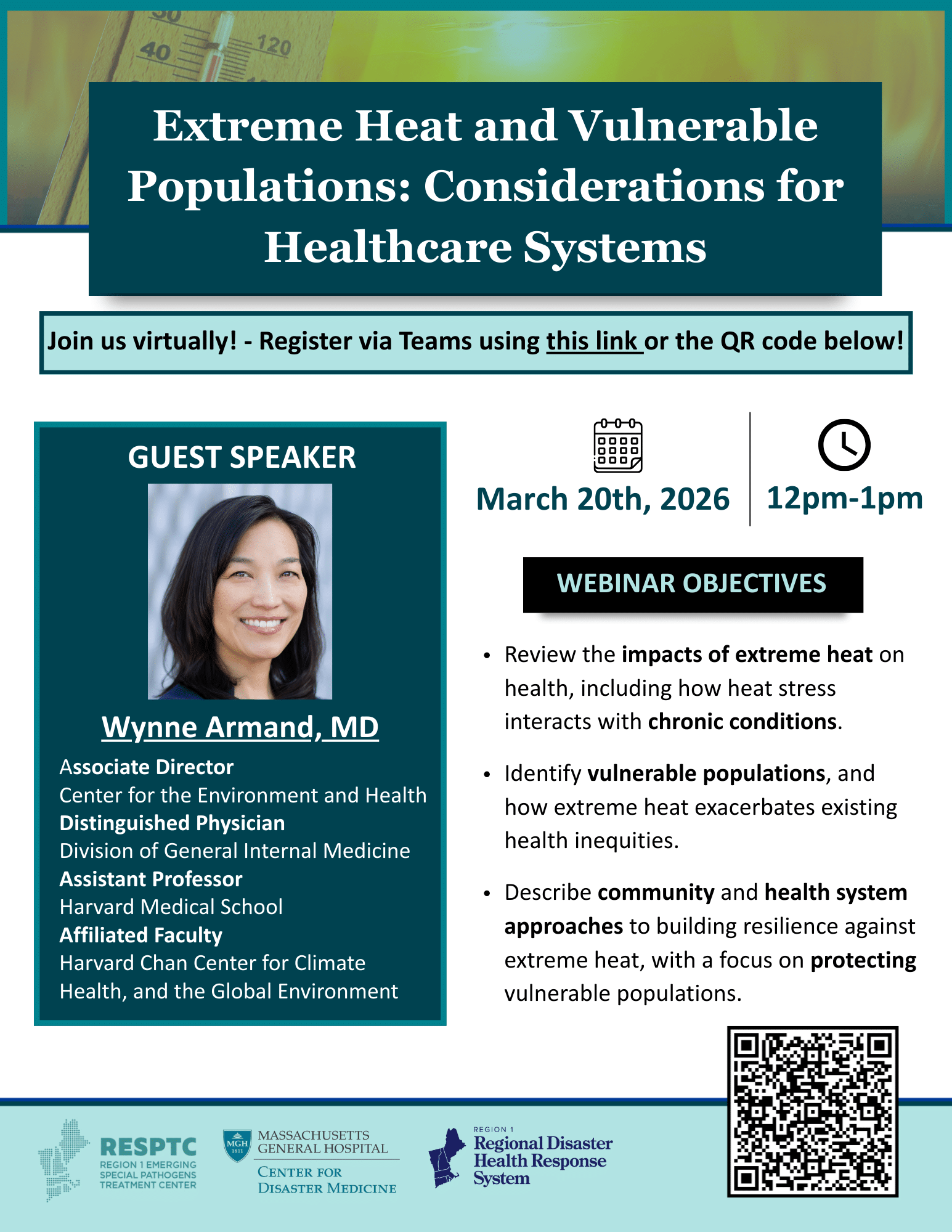 Extreme Heat and Vulnerable Populations: Considerations for Healthcare Systems

Join us virtually! - Register via Teams using this link or the QR code below!

GUEST SPEAKER

Wynne Armand, MD

Associate Director
Center for the Environment and Health
Distinguished Physician
Division of General Internal Medicine
Assistant Professor
Harvard Medical School
Affiliated Faculty
Harvard Chan Center for Climate Health, and the Global Environment

March 20th, 2026

12pm-1pm

WEBINAR OBJECTIVES

• Review the impacts of extreme heat on health, including how heat stress interacts with chronic conditions.

• Identify vulnerable populations, and how extreme heat exacerbates existing health inequities.

• Describe community and health system approaches to building resilience against extreme heat, with a focus on protecting vulnerable populations.

RESPTC
REGION 1 EMERGING SPECIAL PATHOGENS TREATMENT CENTER

MGH 1811
MASSACHUSETTS GENERAL HOSPITAL
CENTER FOR DISASTER MEDICINE

REGION 1
Regional Disaster Health Response System